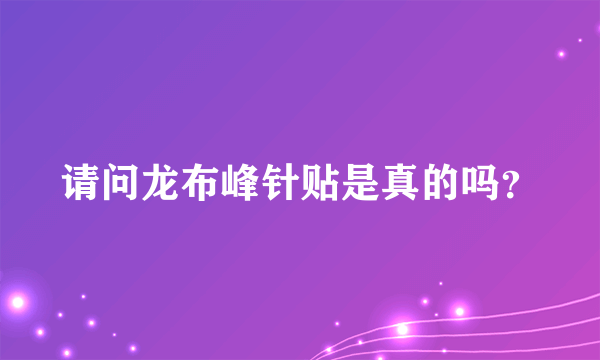 请问龙布峰针贴是真的吗？